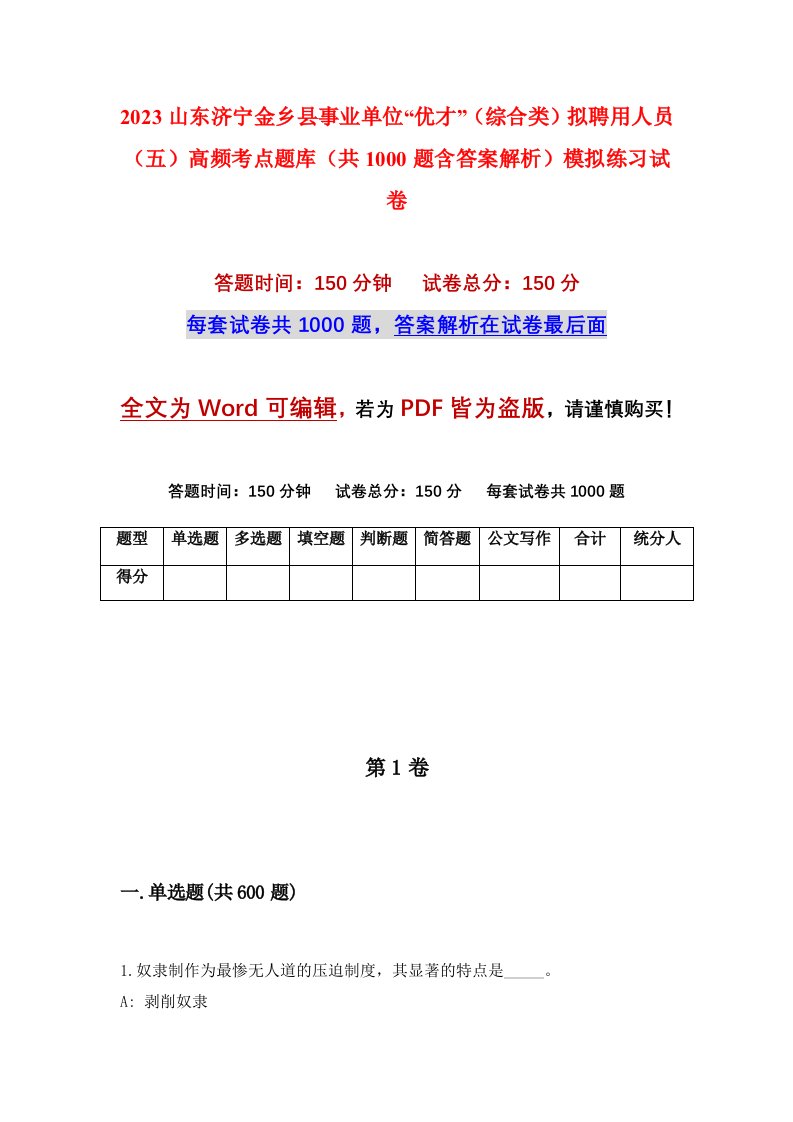 2023 山东济宁金乡县事业单位“优才”（综合类）拟聘用人员（五）高频考点题库（共 1000 题含答案解析）模拟练习试卷

答题时间：150 分钟　试卷总分：150 分

每套试卷共 1000 题，答案解析在试卷最后面

全文为 Word 可编辑，若为 PDF 皆为盗版，请谨慎购买！

答题时间：150 分钟　试卷总分：150 分　每套试卷共 1000 题

| 题型 | 单选题 | 多选题 | 填空题 | 判断题 | 简答题 | 公文写作 | 合计 | 统分人 |
|---|---|---|---|---|---|---|---|---|
| 得分 | | | | | | | | |

第 1 卷

一.单选题(共 600 题)

1.奴隶制作为最惨无人道的压迫制度，其显著的特点是_____。

A: 剥削奴隶